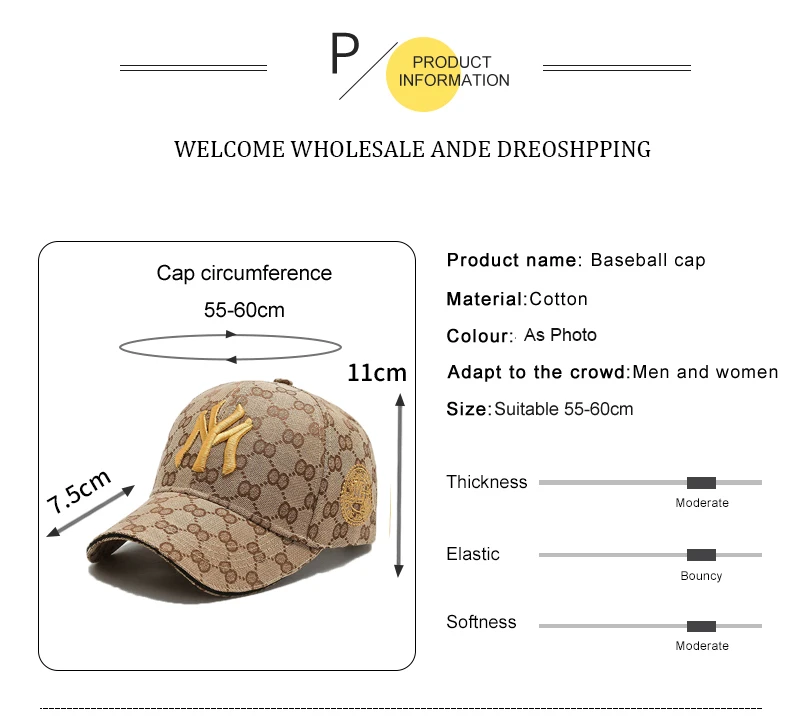 P

PRODUCT
INFORMATION

WELCOME WHOLESALE ANDE DREOSHPPING

Cap circumference

55-60cm

11cm

7.5cm

Product name: Baseball cap

Material:Cotton

Colour: As Photo

Adapt to the crowd:Men and women

Size:Suitable 55-60cm

Thickness

Moderate

Elastic

Bouncy

Softness

Moderate